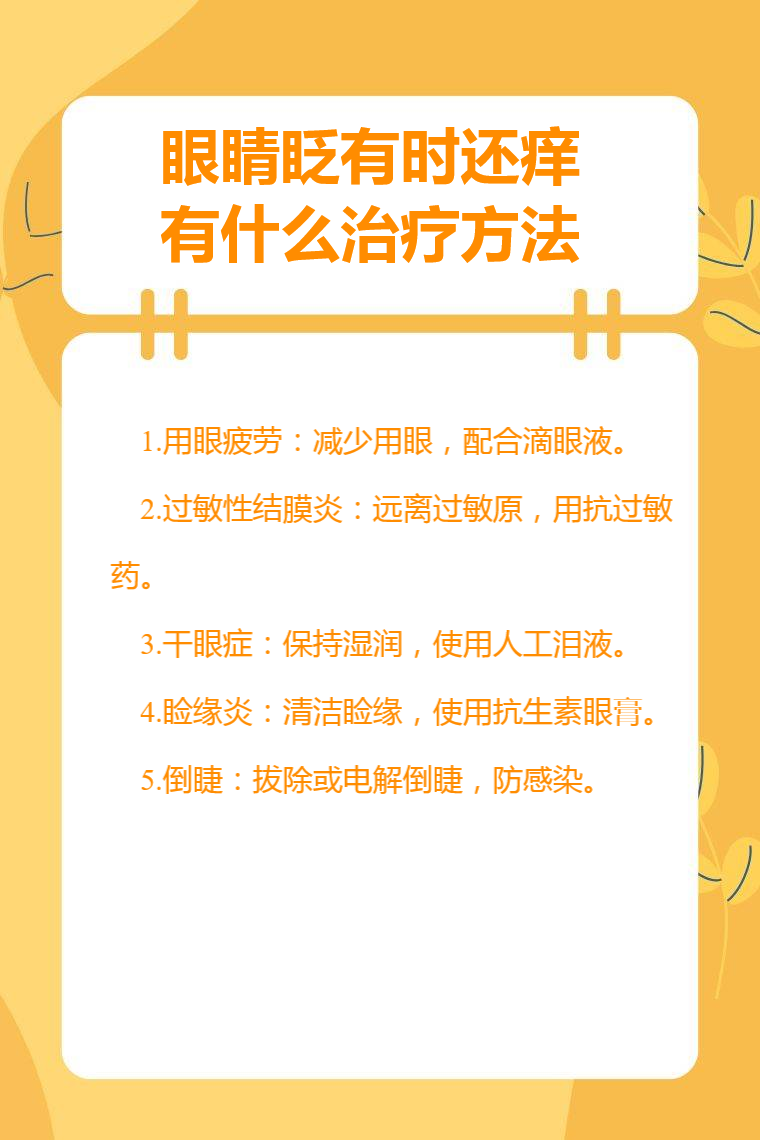 眼睛眨有时还痒
有什么治疗方法

1.用眼疲劳：减少用眼，配合滴眼液。

2.过敏性结膜炎：远离过敏原，用抗过敏药。

3.干眼症：保持湿润，使用人工泪液。

4.睑缘炎：清洁睑缘，使用抗生素眼膏。

5.倒睫：拔除或电解倒睫，防感染。